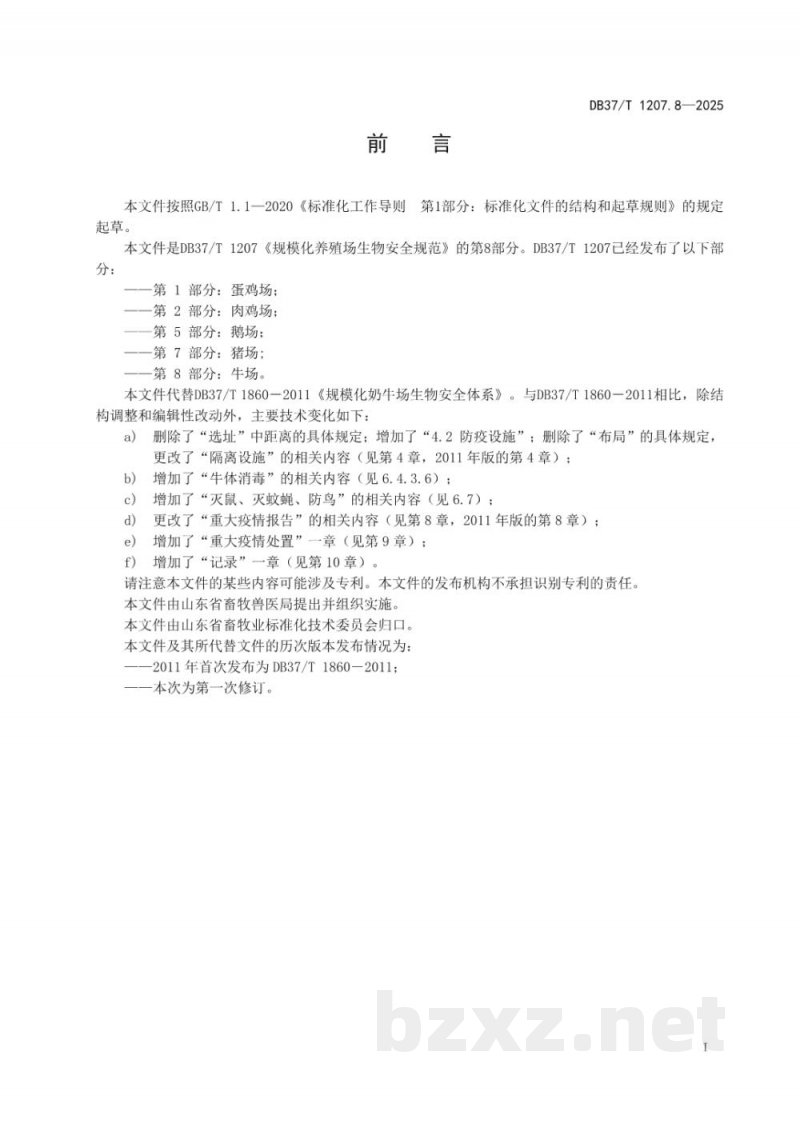 DB37/T 1207.8—2025

前　言

本文件按照GB/T 1.1—2020《标准化工作导则　第1部分：标准化文件的结构和起草规则》的规定起草。

本文件是DB37/T 1207《规模化养殖场生物安全规范》的第8部分。DB37/T 1207已经发布了以下部分：

——第 1 部分：蛋鸡场；
——第 2 部分：肉鸡场；
——第 5 部分：鹅场；
——第 7 部分：猪场；
——第 8 部分：牛场。

本文件代替DB37/T 1860－2011《规模化奶牛场生物安全体系》。与DB37/T 1860－2011相比，除结构调整和编辑性改动外，主要技术变化如下：

a) 删除了“选址”中距离的具体规定；增加了“4.2 防疫设施”；删除了“布局”的具体规定，更改了“隔离设施”的相关内容（见第 4 章，2011 年版的第 4 章）；
b) 增加了“牛体消毒”的相关内容（见 6.4.3.6）；
c) 增加了“灭鼠、灭蚊蝇、防鸟”的相关内容（见 6.7）；
d) 更改了“重大疫情报告”的相关内容（见第 8 章，2011 年版的第 8 章）；
e) 增加了“重大疫情处置”一章（见第 9 章）；
f) 增加了“记录”一章（见第 10 章）。

请注意本文件的某些内容可能涉及专利。本文件的发布机构不承担识别专利的责任。

本文件由山东省畜牧兽医局提出并组织实施。

本文件由山东省畜牧业标准化技术委员会归口。

本文件及其所代替文件的历次版本发布情况为：

——2011 年首次发布为 DB37/T 1860－2011；
——本次为第一次修订。

bzxz.net

I